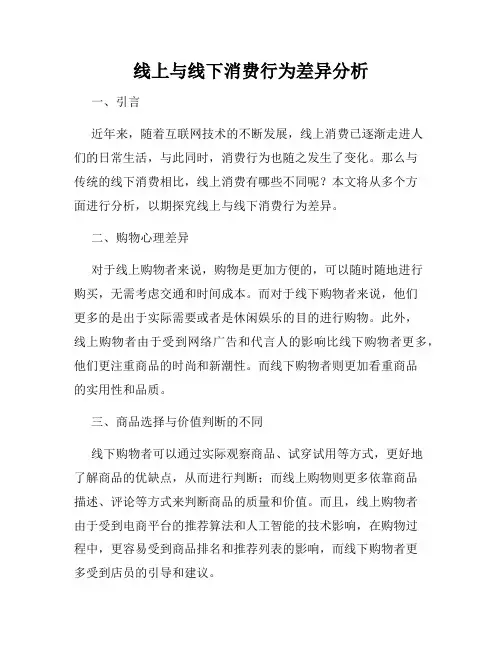 线上与线下消费行为差异分析

一、引言

近年来，随着互联网技术的不断发展，线上消费已逐渐走进人们的日常生活，与此同时，消费行为也随之发生了变化。那么与传统的线下消费相比，线上消费有哪些不同呢？本文将从多个方面进行分析，以期探究线上与线下消费行为差异。

二、购物心理差异

对于线上购物者来说，购物是更加方便的，可以随时随地进行购买，无需考虑交通和时间成本。而对于线下购物者来说，他们更多的是出于实际需要或者是休闲娱乐的目的进行购物。此外，线上购物者由于受到网络广告和代言人的影响比线下购物者更多，他们更注重商品的时尚和新潮性。而线下购物者则更加看重商品的实用性和品质。

三、商品选择与价值判断的不同

线下购物者可以通过实际观察商品、试穿试用等方式，更好地了解商品的优缺点，从而进行判断；而线上购物则更多依靠商品描述、评论等方式来判断商品的质量和价值。而且，线上购物者由于受到电商平台的推荐算法和人工智能的技术影响，在购物过程中，更容易受到商品排名和推荐列表的影响，而线下购物者更多受到店员的引导和建议。